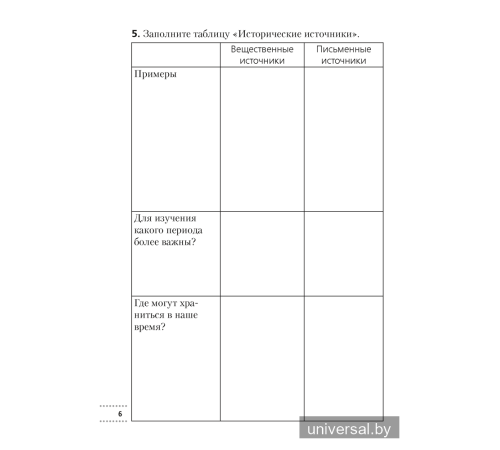 **5.** Заполните таблицу «Исторические источники».

| | Вещественные источники | Письменные источники |
|---|---|---|
| Примеры | | |
| Для изучения какого периода более важны? | | |
| Где могут храниться в наше время? | | |

6

universal.by